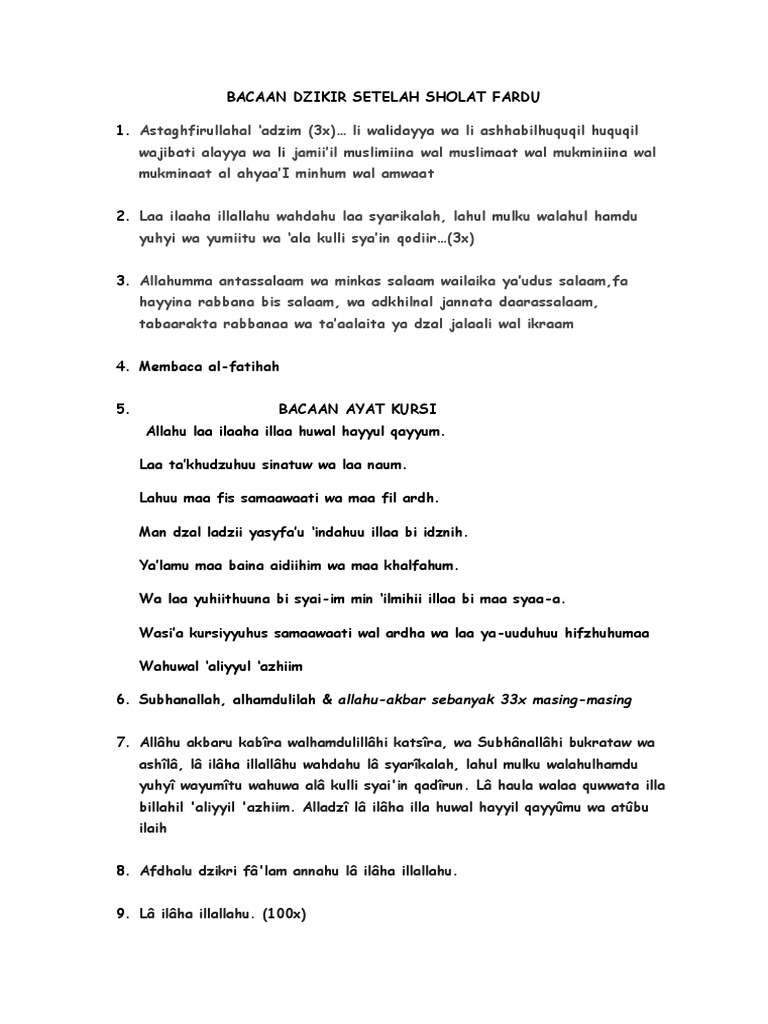 BACAAN DZIKIR SETELAH SHOLAT FARDU

1. Astaghfirullahal 'adzim (3x)… li walidayya wa li ashhabilhuquqil huquqil wajibati alayya wa li jamii'il muslimiina wal muslimaat wal mukminiina wal mukminaat al ahyaa'I minhum wal amwaat

2. Laa ilaaha illallahu wahdahu laa syarikalah, lahul mulku walahul hamdu yuhyi wa yumiitu wa 'ala kulli sya'in qodiir…(3x)

3. Allahumma antassalaam wa minkas salaam wailaika ya'udus salaam,fa hayyina rabbana bis salaam, wa adkhilnal jannata daarassalaam, tabaarakta rabbanaa wa ta'aalaita ya dzal jalaali wal ikraam

4. Membaca al-fatihah

5. BACAAN AYAT KURSI

Allahu laa ilaaha illaa huwal hayyul qayyum.

Laa ta'khudzuhuu sinatuw wa laa naum.

Lahuu maa fis samaawaati wa maa fil ardh.

Man dzal ladzii yasyfa'u 'indahuu illaa bi idznih.

Ya'lamu maa baina aidiihim wa maa khalfahum.

Wa laa yuhiithuuna bi syai-im min 'ilmihii illaa bi maa syaa-a.

Wasi'a kursiyyuhus samaawaati wal ardha wa laa ya-uuduhuu hifzhuhumaa

Wahuwal 'aliyyul 'azhiim

6. Subhanallah, alhamdulilah & allahu-akbar sebanyak 33x masing-masing

7. Allâhu akbaru kabîra walhamdulillâhi katsîra, wa Subhânallâhi bukrataw wa ashîlâ, lâ ilâha illallâhu wahdahu lâ syarîkalah, lahul mulku walahulhamdu yuhyî wayumîtu wahuwa alâ kulli syai'in qadîrun. Lâ haula walaa quwwata illa billahil 'aliyyil 'azhiim. Alladzî lâ ilâha illa huwal hayyil qayyûmu wa atûbu ilaih

8. Afdhalu dzikri fâ'lam annahu lâ ilâha illallahu.

9. Lâ ilâha illallahu. (100x)